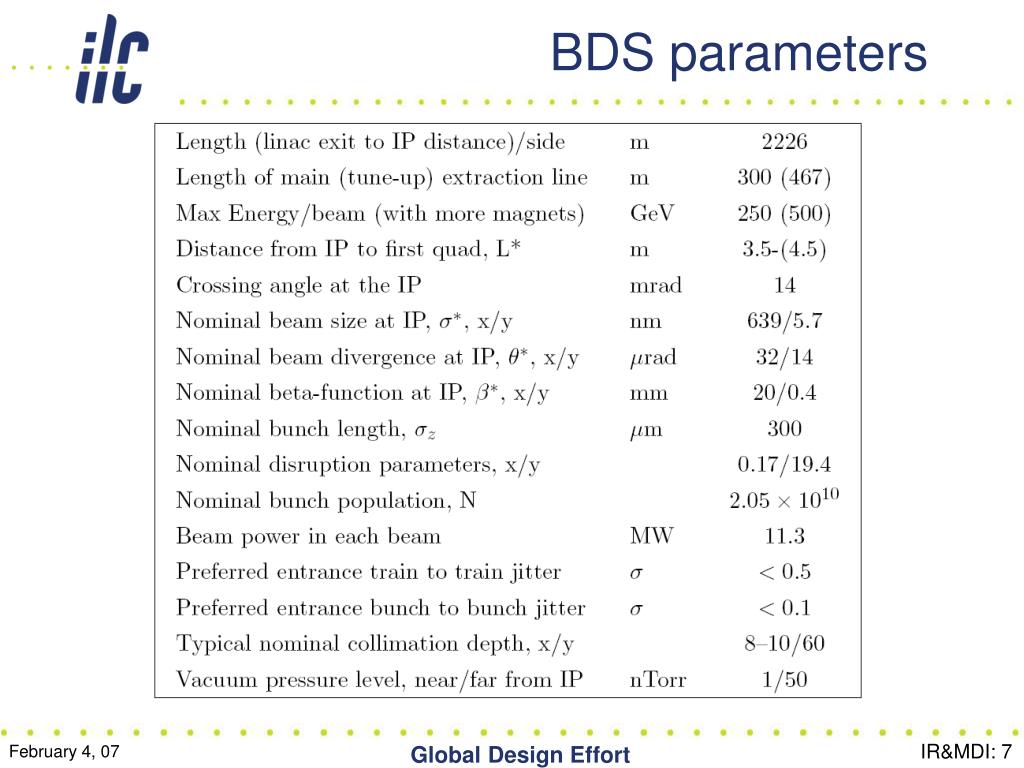 ilc

BDS parameters

| | | |
|---|---|---|
| Length (linac exit to IP distance)/side | m | 2226 |
| Length of main (tune-up) extraction line | m | 300 (467) |
| Max Energy/beam (with more magnets) | GeV | 250 (500) |
| Distance from IP to first quad, L* | m | 3.5-(4.5) |
| Crossing angle at the IP | mrad | 14 |
| Nominal beam size at IP, $\sigma^*$, x/y | nm | 639/5.7 |
| Nominal beam divergence at IP, $\theta^*$, x/y | $\mu$rad | 32/14 |
| Nominal beta-function at IP, $\beta^*$, x/y | mm | 20/0.4 |
| Nominal bunch length, $\sigma_z$ | $\mu$m | 300 |
| Nominal disruption parameters, x/y | | 0.17/19.4 |
| Nominal bunch population, N | | $2.05 \times 10^{10}$ |
| Beam power in each beam | MW | 11.3 |
| Preferred entrance train to train jitter | $\sigma$ | $< 0.5$ |
| Preferred entrance bunch to bunch jitter | $\sigma$ | $< 0.1$ |
| Typical nominal collimation depth, x/y | | 8–10/60 |
| Vacuum pressure level, near/far from IP | nTorr | 1/50 |

February 4, 07

Global Design Effort

IR&MDI: 7